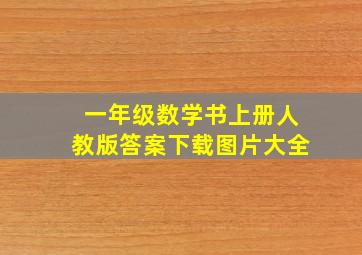 一年级数学书上册人教版答案下载图片大全